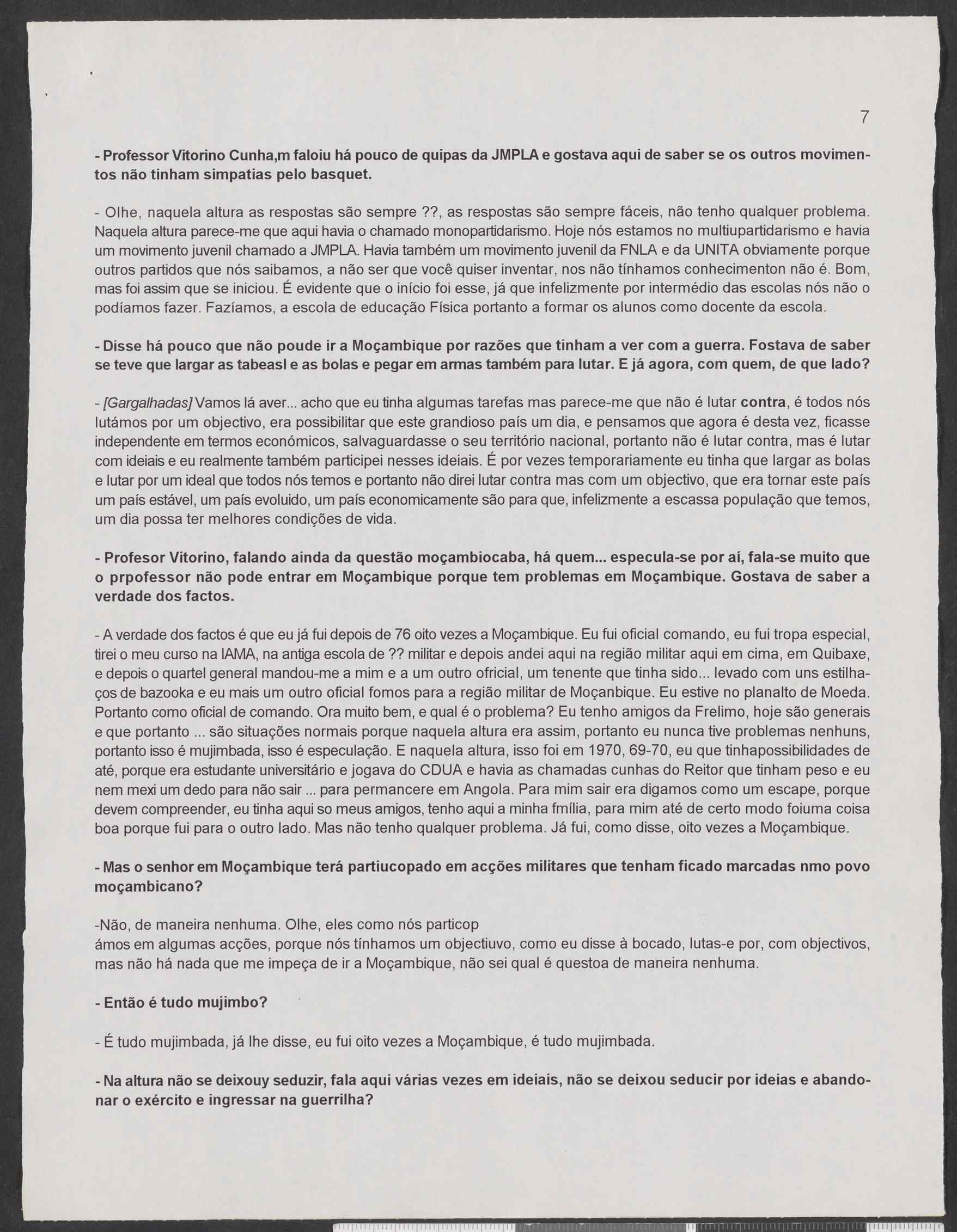 7

- Professor Vitorino Cunha,m faloiu há pouco de quipas da JMPLA e gostava aqui de saber se os outros movimentos não tinham simpatias pelo basquet.

- Olhe, naquela altura as respostas são sempre ??, as respostas são sempre fáceis, não tenho qualquer problema. Naquela altura parece-me que aqui havia o chamado monopartidarismo. Hoje nós estamos no multiupartidarismo e havia um movimento juvenil chamado a JMPLA. Havia também um movimento juvenil da FNLA e da UNITA obviamente porque outros partidos que nós saibamos, a não ser que você quiser inventar, nos não tínhamos conhecimenton não é. Bom, mas foi assim que se iniciou. É evidente que o início foi esse, já que infelizmente por intermédio das escolas nós não o podíamos fazer. Fazíamos, a escola de educação Física portanto a formar os alunos como docente da escola.

- Disse há pouco que não poude ir a Moçambique por razões que tinham a ver com a guerra. Fostava de saber se teve que largar as tabeasl e as bolas e pegar em armas também para lutar. E já agora, com quem, de que lado?

- [Gargalhadas] Vamos lá aver... acho que eu tinha algumas tarefas mas parece-me que não é lutar contra, é todos nós lutámos por um objectivo, era possibilitar que este grandioso país um dia, e pensamos que agora é desta vez, ficasse independente em termos económicos, salvaguardasse o seu território nacional, portanto não é lutar contra, mas é lutar com ideiais e eu realmente também participei nesses ideiais. É por vezes temporariamente eu tinha que largar as bolas e lutar por um ideal que todos nós temos e portanto não direi lutar contra mas com um objectivo, que era tornar este país um país estável, um país evoluido, um país economicamente são para que, infelizmente a escassa população que temos, um dia possa ter melhores condições de vida.

- Profesor Vitorino, falando ainda da questão moçambiocaba, há quem... especula-se por aí, fala-se muito que o prpofessor não pode entrar em Moçambique porque tem problemas em Moçambique. Gostava de saber a verdade dos factos.

- A verdade dos factos é que eu já fui depois de 76 oito vezes a Moçambique. Eu fui oficial comando, eu fui tropa especial, tirei o meu curso na IAMA, na antiga escola de ?? militar e depois andei aqui na região militar aqui em cima, em Quibaxe, e depois o quartel general mandou-me a mim e a um outro ofricial, um tenente que tinha sido... levado com uns estilhaços de bazooka e eu mais um outro oficial fomos para a região militar de Moçanbique. Eu estive no planalto de Moeda. Portanto como oficial de comando. Ora muito bem, e qual é o problema? Eu tenho amigos da Frelimo, hoje são generais e que portanto ... são situações normais porque naquela altura era assim, portanto eu nunca tive problemas nenhuns, portanto isso é mujimbada, isso é especulação. E naquela altura, isso foi em 1970, 69-70, eu que tinhapossibilidades de até, porque era estudante universitário e jogava do CDUA e havia as chamadas cunhas do Reitor que tinham peso e eu nem mexi um dedo para não sair ... para permancere em Angola. Para mim sair era digamos como um escape, porque devem compreender, eu tinha aqui so meus amigos, tenho aqui a minha fmília, para mim até de certo modo foiuma coisa boa porque fui para o outro lado. Mas não tenho qualquer problema. Já fui, como disse, oito vezes a Moçambique.

- Mas o senhor em Moçambique terá partiucopado em acções militares que tenham ficado marcadas nmo povo moçambicano?

-Não, de maneira nenhuma. Olhe, eles como nós particop
ámos em algumas acções, porque nós tínhamos um objectiuvo, como eu disse à bocado, lutas-e por, com objectivos, mas não há nada que me impeça de ir a Moçambique, não sei qual é questoa de maneira nenhuma.

- Então é tudo mujimbo?

- É tudo mujimbada, já lhe disse, eu fui oito vezes a Moçambique, é tudo mujimbada.

- Na altura não se deixouy seduzir, fala aqui várias vezes em ideiais, não se deixou seducir por ideias e abandonar o exército e ingressar na guerrilha?